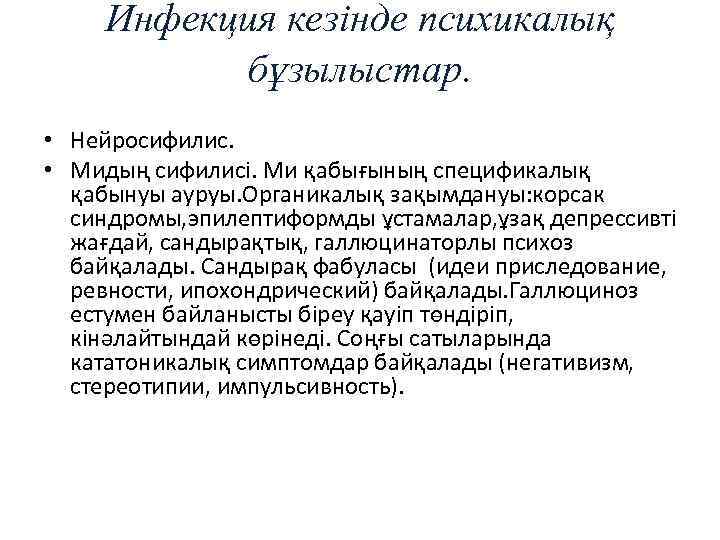 Инфекция кезінде психикалық бұзылыстар.

• Нейросифилис.
• Мидың сифилисі. Ми қабығының спецификалық қабынуы ауруы.Органикалық зақымдануы:корсак синдромы,эпилептиформды ұстамалар,ұзақ депрессивті жағдай, сандырақтық, галлюцинаторлы психоз байқалады. Сандырақ фабуласы (идеи приследование, ревности, ипохондрический) байқалады.Галлюциноз естумен байланысты біреу қауіп төндіріп, кінәлайтындай көрінеді. Соңғы сатыларында кататоникалық симптомдар байқалады (негативизм, стереотипии, импульсивность).